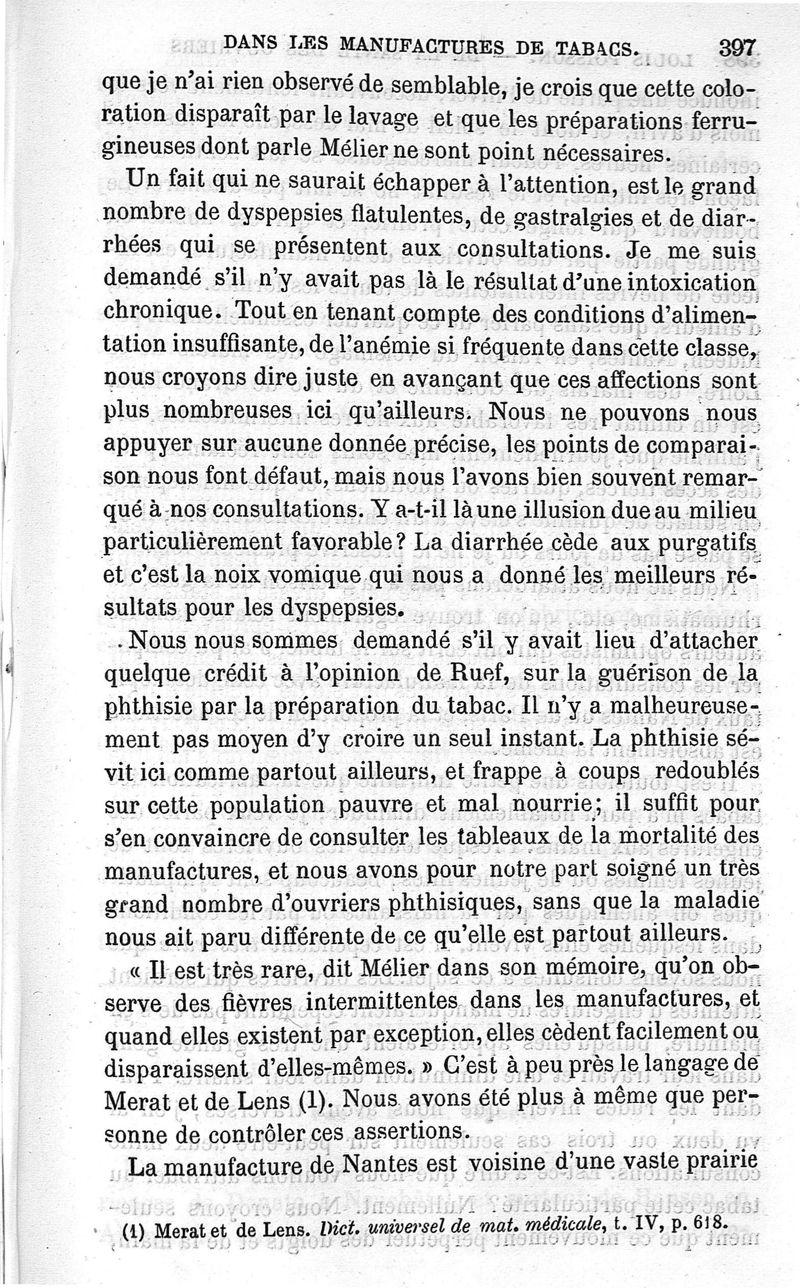 DANS LES MANUFACTURES DE TABACS. 397

que je n'ai rien observé de semblable, je crois que cette coloration disparaît par le lavage et que les préparations ferrugineuses dont parle Mélier ne sont point nécessaires.

Un fait qui ne saurait échapper à l'attention, est le grand nombre de dyspepsies flatulentes, de gastralgies et de diarrhées qui se présentent aux consultations. Je me suis demandé s'il n'y avait pas là le résultat d'une intoxication chronique. Tout en tenant compte des conditions d'alimentation insuffisante, de l'anémie si fréquente dans cette classe, nous croyons dire juste en avançant que ces affections sont plus nombreuses ici qu'ailleurs. Nous ne pouvons nous appuyer sur aucune donnée précise, les points de comparaison nous font défaut, mais nous l'avons bien souvent remarqué à nos consultations. Y a-t-il là une illusion due au milieu particulièrement favorable? La diarrhée cède aux purgatifs et c'est la noix vomique qui nous a donné les meilleurs résultats pour les dyspepsies.

Nous nous sommes demandé s'il y avait lieu d'attacher quelque crédit à l'opinion de Ruef, sur la guérison de la phthisie par la préparation du tabac. Il n'y a malheureusement pas moyen d'y croire un seul instant. La phthisie sévit ici comme partout ailleurs, et frappe à coups redoublés sur cette population pauvre et mal nourrie; il suffit pour s'en convaincre de consulter les tableaux de la mortalité des manufactures, et nous avons pour notre part soigné un très grand nombre d'ouvriers phthisiques, sans que la maladie nous ait paru différente de ce qu'elle est partout ailleurs.

« Il est très rare, dit Mélier dans son mémoire, qu'on observe des fièvres intermittentes dans les manufactures, et quand elles existent par exception, elles cèdent facilement ou disparaissent d'elles-mêmes. » C'est à peu près le langage de Merat et de Lens (1). Nous avons été plus à même que personne de contrôler ces assertions.

La manufacture de Nantes est voisine d'une vaste prairie

(1) Merat et de Lens. Dict. universel de mat. médicale, t. IV, p. 618.